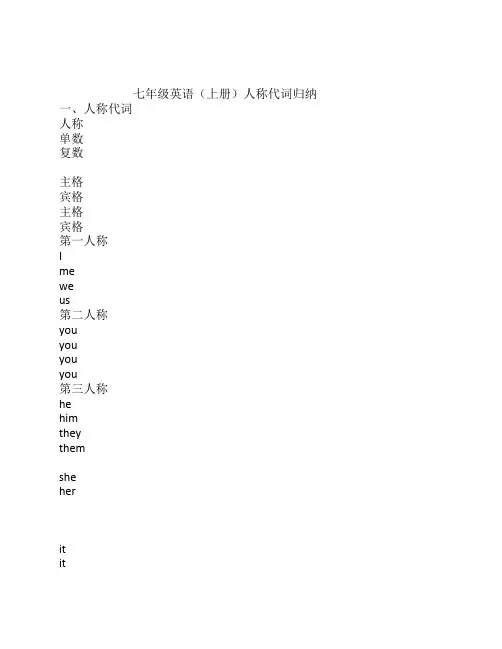 七年级英语（上册）人称代词归纳

一、人称代词

人称

单数

复数

主格

宾格

主格

宾格

第一人称

I

me

we

us

第二人称

you

you

you

you

第三人称

he

him

they

them

she

her

it

it